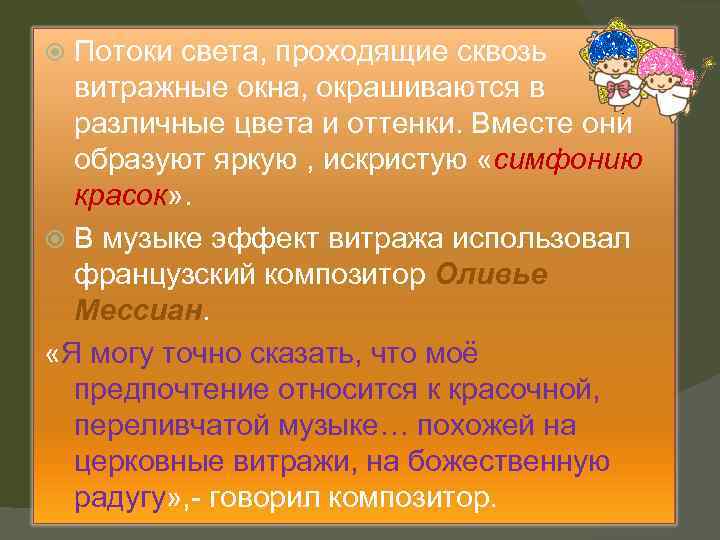 Потоки света, проходящие сквозь витражные окна, окрашиваются в различные цвета и оттенки. Вместе они образуют яркую , искристую «симфонию красок».

В музыке эффект витража использовал французский композитор Оливье Мессиан.

«Я могу точно сказать, что моё предпочтение относится к красочной, переливчатой музыке… похожей на церковные витражи, на божественную радугу»,- говорил композитор.